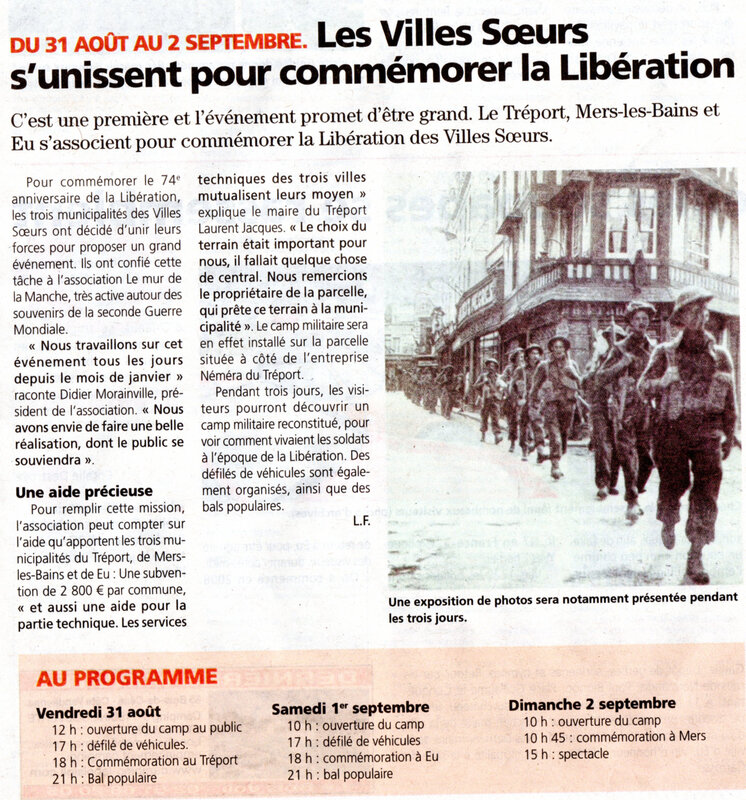 DU 31 AOÛT AU 2 SEPTEMBRE. Les Villes Sœurs s'unissent pour commémorer la Libération

C'est une première et l'événement promet d'être grand. Le Tréport, Mers-les-Bains et Eu s'associent pour commémorer la Libération des Villes Sœurs.

Pour commémorer le 74e anniversaire de la Libération, les trois municipalités des Villes Sœurs ont décidé d'unir leurs forces pour proposer un grand événement. Ils ont confié cette tâche à l'association Le mur de la Manche, très active autour des souvenirs de la seconde Guerre Mondiale.

« Nous travaillons sur cet événement tous les jours depuis le mois de janvier » raconte Didier Morainville, président de l'association. « Nous avons envie de faire une belle réalisation, dont le public se souviendra ».

Une aide précieuse

Pour remplir cette mission, l'association peut compter sur l'aide qu'apportent les trois municipalités du Tréport, de Mers-les-Bains et de Eu : Une subvention de 2 800 € par commune, « et aussi une aide pour la partie technique. Les services techniques des trois villes mutualisent leurs moyen » explique le maire du Tréport Laurent Jacques. « Le choix du terrain était important pour nous, il fallait quelque chose de central. Nous remercions le propriétaire de la parcelle, qui prête ce terrain à la municipalité ». Le camp militaire sera en effet installé sur la parcelle située à côté de l'entreprise Néméra du Tréport.

Pendant trois jours, les visiteurs pourront découvrir un camp militaire reconstitué, pour voir comment vivaient les soldats à l'époque de la Libération. Des défilés de véhicules sont également organisés, ainsi que des bals populaires.

L.F.

Une exposition de photos sera notamment présentée pendant les trois jours.

AU PROGRAMME

Vendredi 31 août
12 h : ouverture du camp au public
17 h : défilé de véhicules.
18 h : Commémoration au Tréport
21 h : Bal populaire

Samedi 1er septembre
10 h : ouverture du camp
17 h : défilé de véhicules
18 h : commémoration à Eu
21 h : bal populaire

Dimanche 2 septembre
10 h : ouverture du camp
10 h 45 : commémoration à Mers
15 h : spectacle